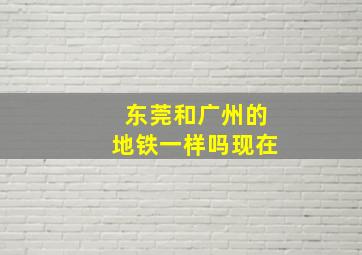 东莞和广州的
地铁一样吗现在